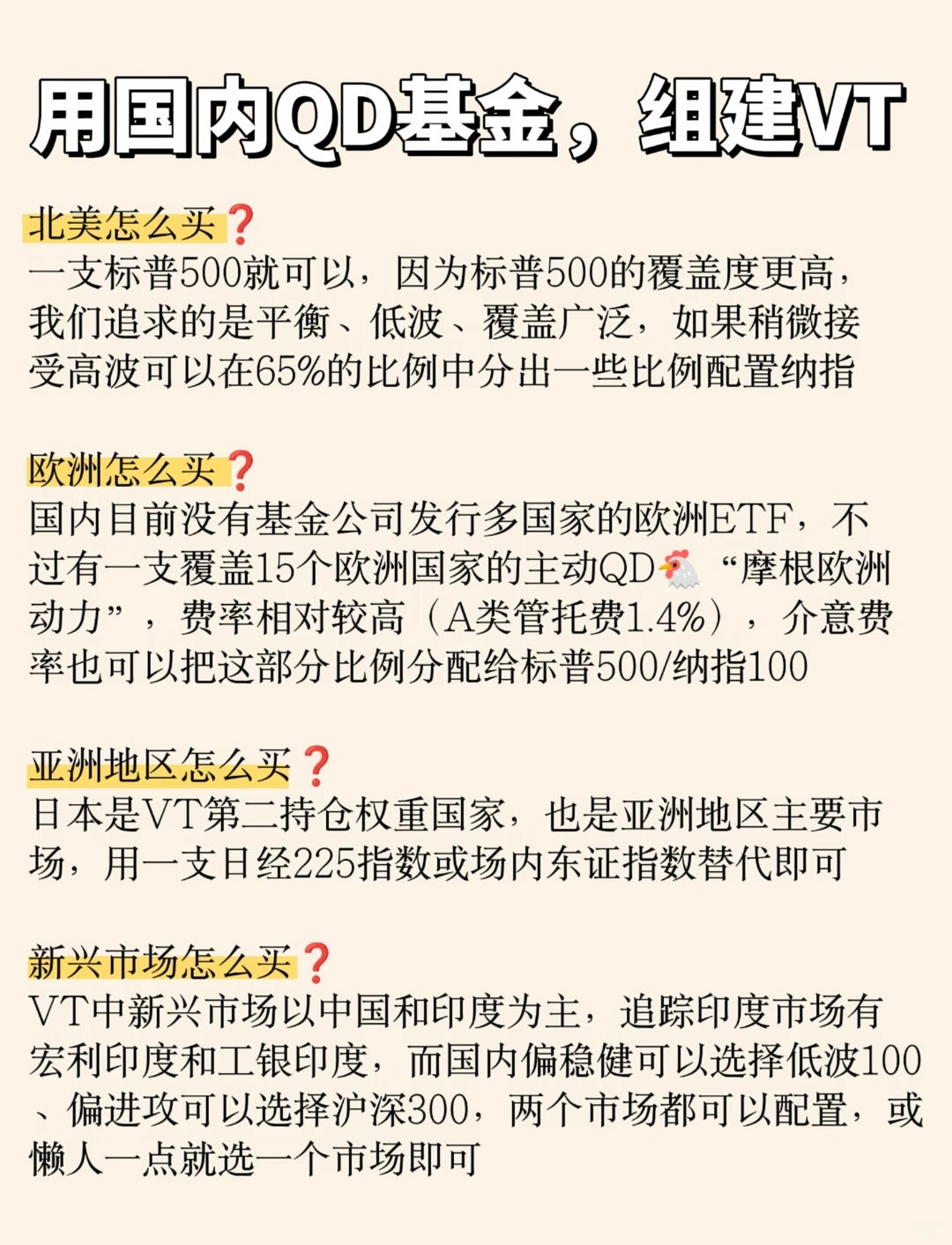 用国内QD基金，组建VT

北美怎么买❓
一支标普500就可以，因为标普500的覆盖度更高，我们追求的是平衡、低波、覆盖广泛，如果稍微接受高波可以在65%的比例中分出一些比例配置纳指

欧洲怎么买❓
国内目前没有基金公司发行多国家的欧洲ETF，不过有一支覆盖15个欧洲国家的主动QD🐔“摩根欧洲动力”，费率相对较高（A类管托费1.4%），介意费率也可以把这部分比例分配给标普500/纳指100

亚洲地区怎么买❓
日本是VT第二持仓权重国家，也是亚洲地区主要市场，用一支日经225指数或场内东证指数替代即可

新兴市场怎么买❓
VT中新兴市场以中国和印度为主，追踪印度市场有宏利印度和工银印度，而国内偏稳健可以选择低波100、偏进攻可以选择沪深300，两个市场都可以配置，或懒人一点就选一个市场即可